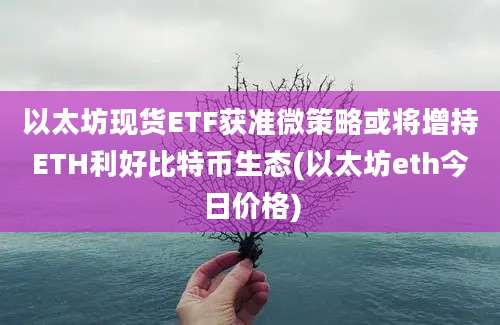 以太坊现货ETF获准微策略或将增持ETH利好比特币生态(以太坊eth今日价格)